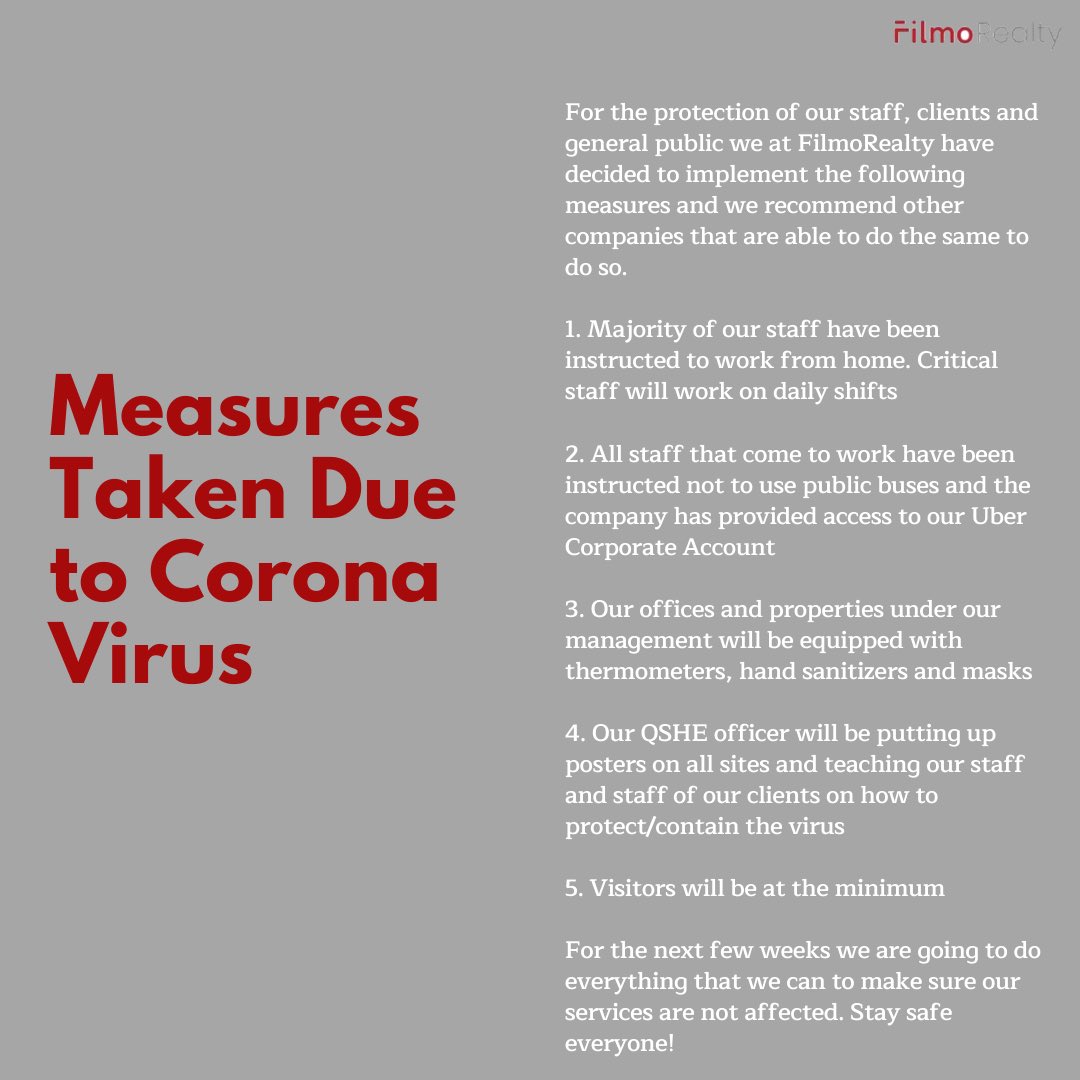 FilmoRealty

Measures Taken Due to Corona Virus

For the protection of our staff, clients and general public we at FilmoRealty have decided to implement the following measures and we recommend other companies that are able to do the same to do so.

1. Majority of our staff have been instructed to work from home. Critical staff will work on daily shifts

2. All staff that come to work have been instructed not to use public buses and the company has provided access to our Uber Corporate Account

3. Our offices and properties under our management will be equipped with thermometers, hand sanitizers and masks

4. Our QSHE officer will be putting up posters on all sites and teaching our staff and staff of our clients on how to protect/contain the virus

5. Visitors will be at the minimum

For the next few weeks we are going to do everything that we can to make sure our services are not affected. Stay safe everyone!